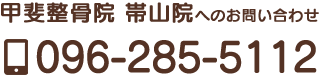 甲斐整骨院 帯山院へのお問い合わせ

096-285-5112